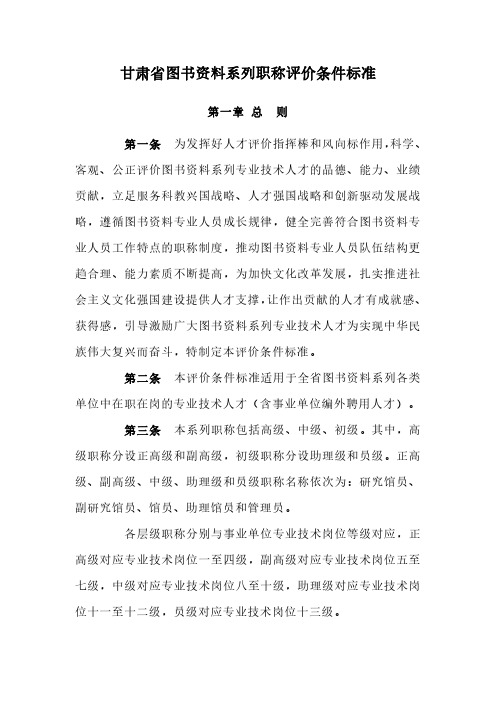 甘肃省图书资料系列职称评价条件标准

第一章 总 则

第一条 为发挥好人才评价指挥棒和风向标作用，科学、客观、公正评价图书资料系列专业技术人才的品德、能力、业绩贡献，立足服务科教兴国战略、人才强国战略和创新驱动发展战略，遵循图书资料专业人员成长规律，健全完善符合图书资料专业人员工作特点的职称制度，推动图书资料专业人员队伍结构更趋合理、能力素质不断提高，为加快文化改革发展，扎实推进社会主义文化强国建设提供人才支撑，让作出贡献的人才有成就感、获得感，引导激励广大图书资料系列专业技术人才为实现中华民族伟大复兴而奋斗，特制定本评价条件标准。

第二条 本评价条件标准适用于全省图书资料系列各类单位中在职在岗的专业技术人才（含事业单位编外聘用人才）。

第三条 本系列职称包括高级、中级、初级。其中，高级职称分设正高级和副高级，初级职称分设助理级和员级。正高级、副高级、中级、助理级和员级职称名称依次为：研究馆员、副研究馆员、馆员、助理馆员和管理员。

各层级职称分别与事业单位专业技术岗位等级对应，正高级对应专业技术岗位一至四级，副高级对应专业技术岗位五至七级，中级对应专业技术岗位八至十级，助理级对应专业技术岗位十一至十二级，员级对应专业技术岗位十三级。